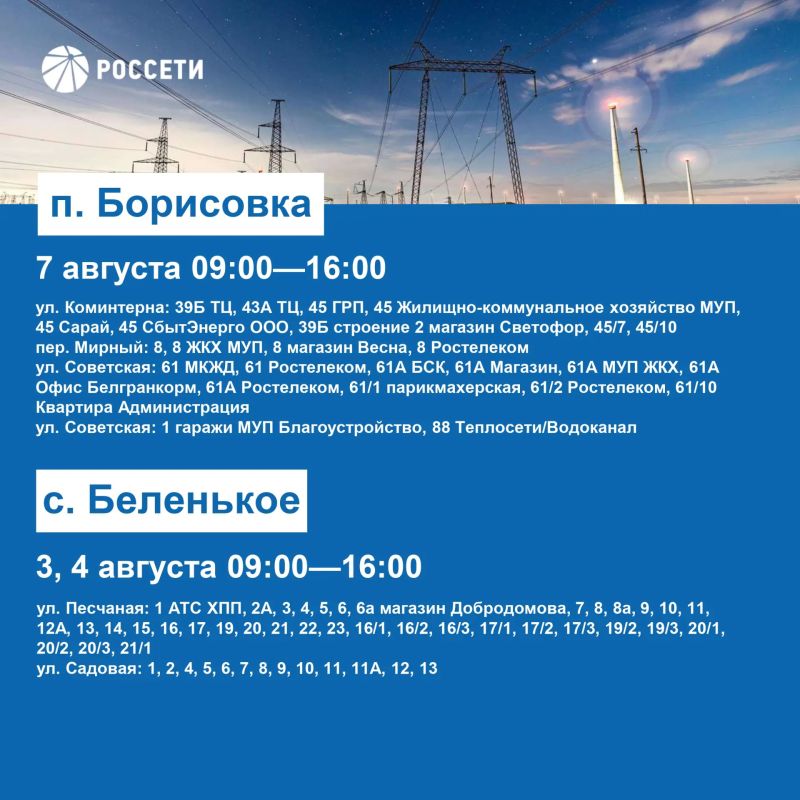 РОССЕТИ

п. Борисовка

7 августа 09:00—16:00

ул. Коминтерна: 39Б ТЦ, 43А ТЦ, 45 ГРП, 45 Жилищно-коммунальное хозяйство МУП, 45 Сарай, 45 СбытЭнерго ООО, 39Б строение 2 магазин Светофор, 45/7, 45/10
пер. Мирный: 8, 8 ЖКХ МУП, 8 магазин Весна, 8 Ростелеком
ул. Советская: 61 МКЖД, 61 Ростелеком, 61А БСК, 61А Магазин, 61А МУП ЖКХ, 61А Офис Белгранкорм, 61А Ростелеком, 61/1 парикмахерская, 61/2 Ростелеком, 61/10 Квартира Администрация
ул. Советская: 1 гаражи МУП Благоустройство, 88 Теплосети/Водоканал

с. Беленькое

3, 4 августа 09:00—16:00

ул. Песчаная: 1 АТС ХПП, 2А, 3, 4, 5, 6, 6а магазин Добродомова, 7, 8, 8а, 9, 10, 11, 12А, 13, 14, 15, 16, 17, 19, 20, 21, 22, 23, 16/1, 16/2, 16/3, 17/1, 17/2, 17/3, 19/2, 19/3, 20/1, 20/2, 20/3, 21/1
ул. Садовая: 1, 2, 4, 5, 6, 7, 8, 9, 10, 11, 11А, 12, 13